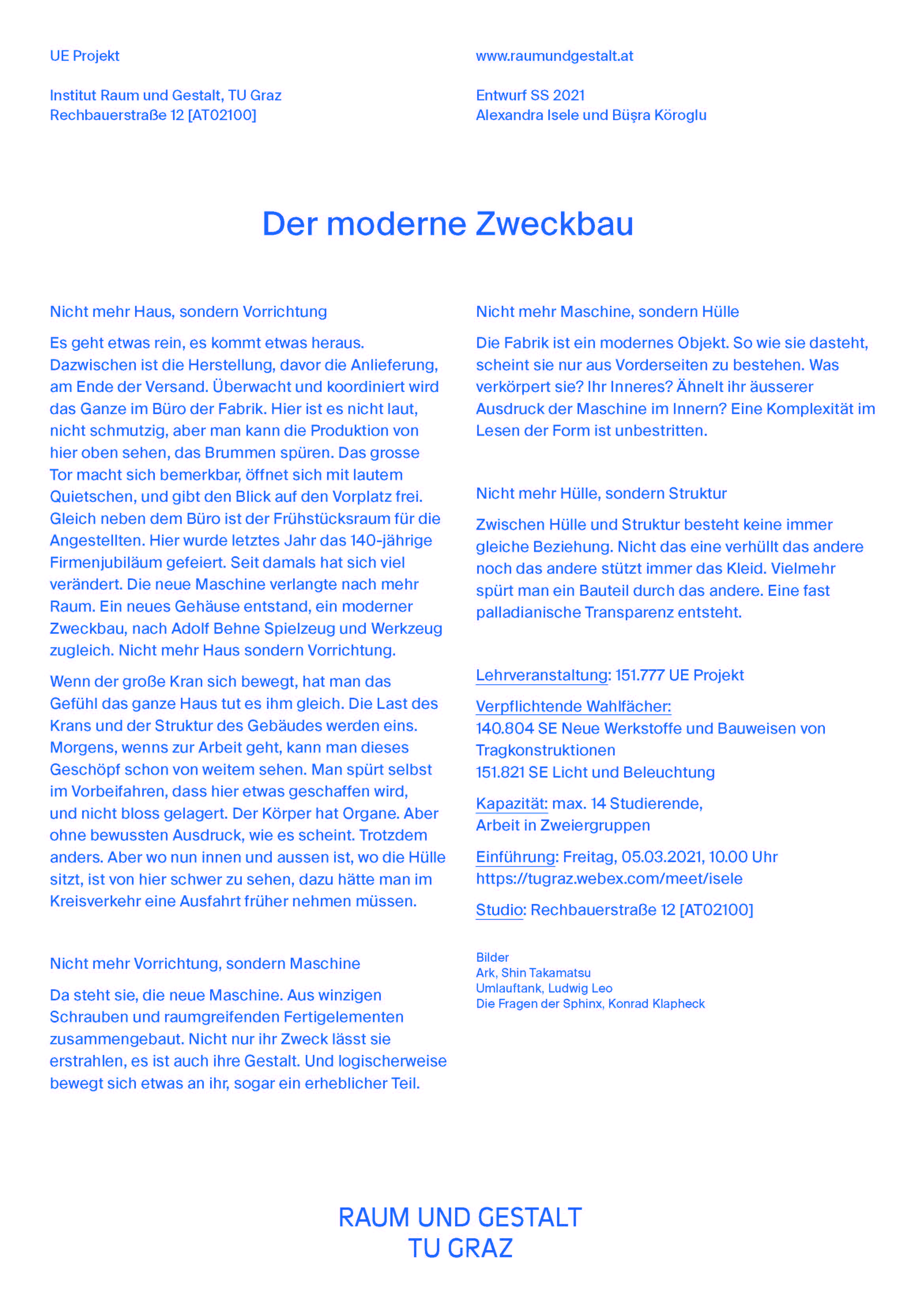 UE Projekt

Institut Raum und Gestalt, TU Graz
Rechbauerstraße 12 [AT02100]

www.raumundgestalt.at

Entwurf SS 2021
Alexandra Isele und Büşra Köroglu

Der moderne Zweckbau

Nicht mehr Haus, sondern Vorrichtung

Es geht etwas rein, es kommt etwas heraus. Dazwischen ist die Herstellung, davor die Anlieferung, am Ende der Versand. Überwacht und koordiniert wird das Ganze im Büro der Fabrik. Hier ist es nicht laut, nicht schmutzig, aber man kann die Produktion von hier oben sehen, das Brummen spüren. Das grosse Tor macht sich bemerkbar, öffnet sich mit lautem Quietschen, und gibt den Blick auf den Vorplatz frei. Gleich neben dem Büro ist der Frühstücksraum für die Angestellten. Hier wurde letztes Jahr das 140-jährige Firmenjubiläum gefeiert. Seit damals hat sich viel verändert. Die neue Maschine verlangte nach mehr Raum. Ein neues Gehäuse entstand, ein moderner Zweckbau, nach Adolf Behne Spielzeug und Werkzeug zugleich. Nicht mehr Haus sondern Vorrichtung.

Wenn der große Kran sich bewegt, hat man das Gefühl das ganze Haus tut es ihm gleich. Die Last des Krans und der Struktur des Gebäudes werden eins. Morgens, wenns zur Arbeit geht, kann man dieses Geschöpf schon von weitem sehen. Man spürt selbst im Vorbeifahren, dass hier etwas geschaffen wird, und nicht bloss gelagert. Der Körper hat Organe. Aber ohne bewussten Ausdruck, wie es scheint. Trotzdem anders. Aber wo nun innen und aussen ist, wo die Hülle sitzt, ist von hier schwer zu sehen, dazu hätte man im Kreisverkehr eine Ausfahrt früher nehmen müssen.

Nicht mehr Vorrichtung, sondern Maschine

Da steht sie, die neue Maschine. Aus winzigen Schrauben und raumgreifenden Fertigelementen zusammengebaut. Nicht nur ihr Zweck lässt sie erstrahlen, es ist auch ihre Gestalt. Und logischerweise bewegt sich etwas an ihr, sogar ein erheblicher Teil.

Nicht mehr Maschine, sondern Hülle

Die Fabrik ist ein modernes Objekt. So wie sie dasteht, scheint sie nur aus Vorderseiten zu bestehen. Was verkörpert sie? Ihr Inneres? Ähnelt ihr äusserer Ausdruck der Maschine im Innern? Eine Komplexität im Lesen der Form ist unbestritten.

Nicht mehr Hülle, sondern Struktur

Zwischen Hülle und Struktur besteht keine immer gleiche Beziehung. Nicht das eine verhüllt das andere noch das andere stützt immer das Kleid. Vielmehr spürt man ein Bauteil durch das andere. Eine fast palladianische Transparenz entsteht.

Lehrveranstaltung: 151.777 UE Projekt

Verpflichtende Wahlfächer:
140.804 SE Neue Werkstoffe und Bauweisen von Tragkonstruktionen
151.821 SE Licht und Beleuchtung

Kapazität: max. 14 Studierende, Arbeit in Zweiergruppen

Einführung: Freitag, 05.03.2021, 10.00 Uhr
https://tugraz.webex.com/meet/isele

Studio: Rechbauerstraße 12 [AT02100]

Bilder
Ark, Shin Takamatsu
Umlauftank, Ludwig Leo
Die Fragen der Sphinx, Konrad Klapheck

RAUM UND GESTALT
TU GRAZ